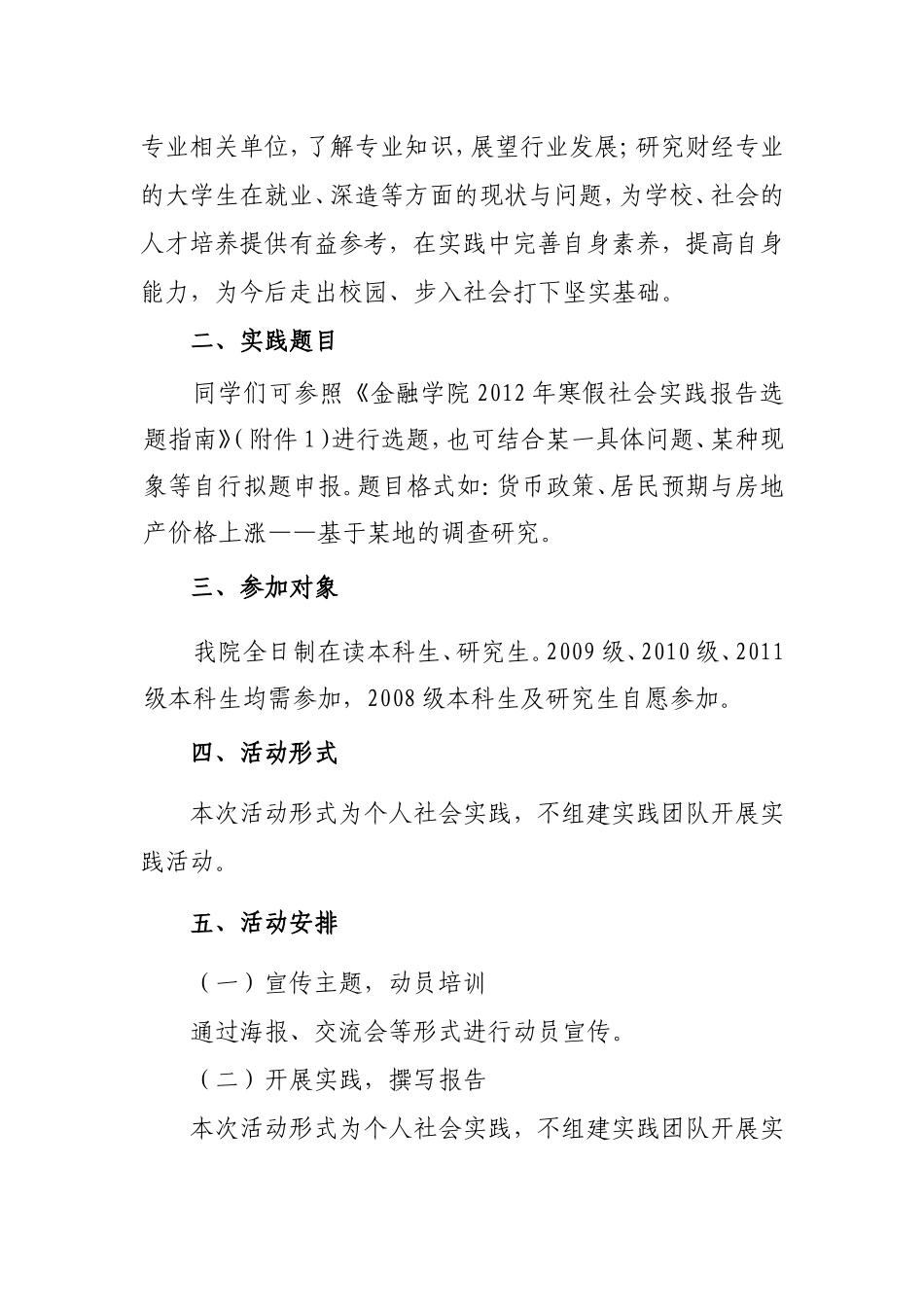 专业相关单位，了解专业知识，展望行业发展；研究财经专业的大学生在就业、深造等方面的现状与问题，为学校、社会的人才培养提供有益参考，在实践中完善自身素养，提高自身能力，为今后走出校园、步入社会打下坚实基础。

二、实践题目

同学们可参照《金融学院2012年寒假社会实践报告选题指南》(附件1)进行选题，也可结合某一具体问题、某种现象等自行拟题申报。题目格式如：货币政策、居民预期与房地产价格上涨——基于某地的调查研究。

三、参加对象

我院全日制在读本科生、研究生。2009级、2010级、2011级本科生均需参加，2008级本科生及研究生自愿参加。

四、活动形式

本次活动形式为个人社会实践，不组建实践团队开展实践活动。

五、活动安排

（一）宣传主题，动员培训

通过海报、交流会等形式进行动员宣传。

（二）开展实践，撰写报告

本次活动形式为个人社会实践，不组建实践团队开展实